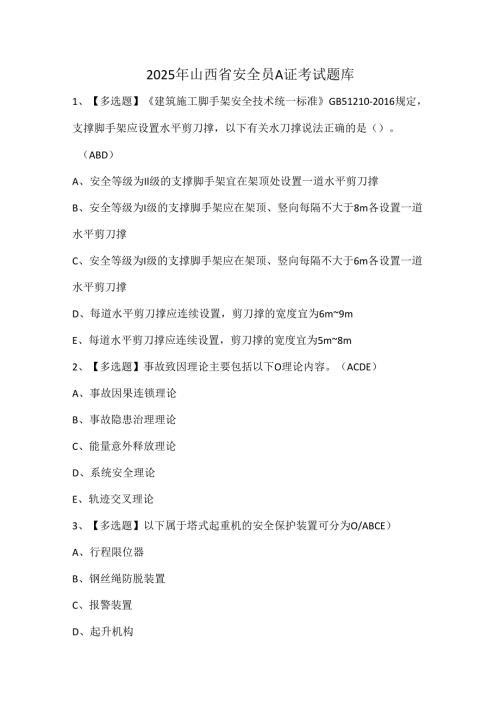 2025年山西省安全员A证考试题库

1、【多选题】《建筑施工脚手架安全技术统一标准》GB51210-2016规定，支撑脚手架应设置水平剪刀撑，以下有关水刀撑说法正确的是（）。

（ABD）

A、安全等级为II级的支撑脚手架宜在架顶处设置一道水平剪刀撑

B、安全等级为I级的支撑脚手架应在架顶、竖向每隔不大于8m各设置一道水平剪刀撑

C、安全等级为I级的支撑脚手架应在架顶、竖向每隔不大于6m各设置一道水平剪刀撑

D、每道水平剪刀撑应连续设置，剪刀撑的宽度宜为6m~9m

E、每道水平剪刀撑应连续设置，剪刀撑的宽度宜为5m~8m

2、【多选题】事故致因理论主要包括以下O理论内容。（ACDE）

A、事故因果连锁理论

B、事故隐患治理理论

C、能量意外释放理论

D、系统安全理论

E、轨迹交叉理论

3、【多选题】以下属于塔式起重机的安全保护装置可分为O/ABCE）

A、行程限位器

B、钢丝绳防脱装置

C、报警装置

D、起升机构